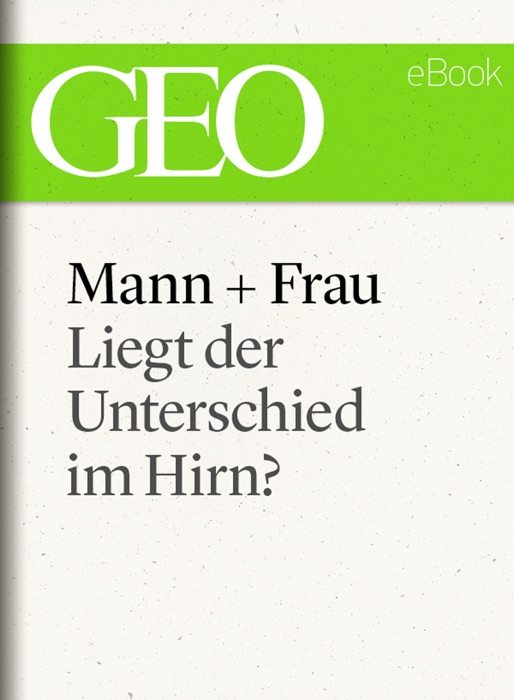 GEO

eBook

Mann + Frau
Liegt der Unterschied im Hirn?